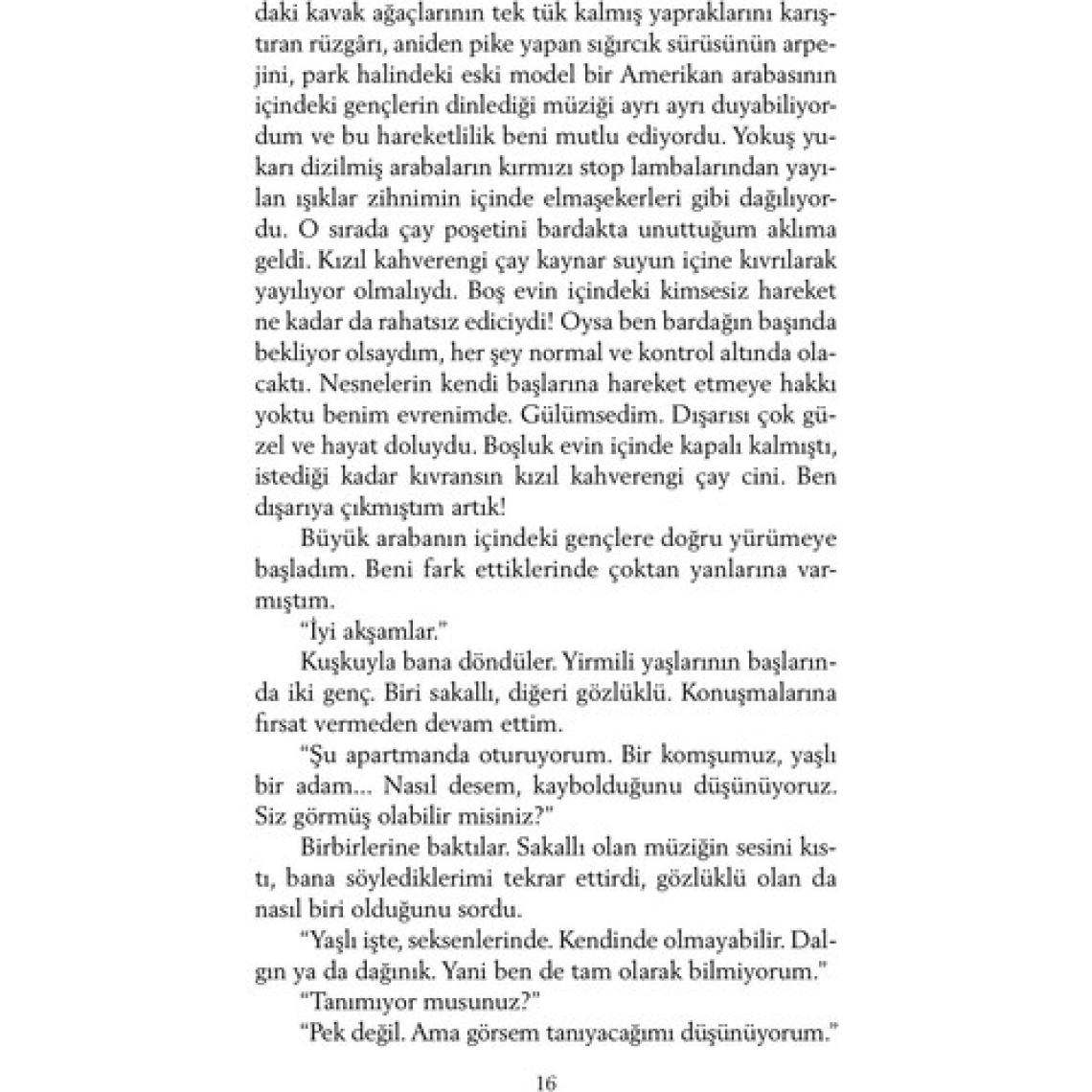 daki kavak ağaçlarının tek tük kalmış yapraklarını karıştıran rüzgârı, aniden pike yapan sığırcık sürüsünün arpejini, park halindeki eski model bir Amerikan arabasının içindeki gençlerin dinlediği müziği ayrı ayrı duyabiliyordum ve bu hareketlilik beni mutlu ediyordu. Yokuş yukarı dizilmiş arabaların kırmızı stop lambalarından yayılan ışıklar zihnimin içinde elmaşekerleri gibi dağılıyordu. O sırada çay poşetini bardakta unuttuğum aklıma geldi. Kızıl kahverengi çay kaynar suyun içine kıvrılarak yayılıyor olmalıydı. Boş evin içindeki kimsesiz hareket ne kadar da rahatsız ediciydi! Oysa ben bardağın başında bekliyor olsaydım, her şey normal ve kontrol altında olacaktı. Nesnelerin kendi başlarına hareket etmeye hakkı yoktu benim evrenimde. Gülümsedim. Dışarısı çok güzel ve hayat doluydu. Boşluk evin içinde kapalı kalmıştı, istediği kadar kıvransın kızıl kahverengi çay cini. Ben dışarıya çıkmıştım artık!

Büyük arabanın içindeki gençlere doğru yürümeye başladım. Beni fark ettiklerinde çoktan yanlarına varmıştım.

"İyi akşamlar."

Kuşkuyla bana döndüler. Yirmili yaşlarının başlarında iki genç. Biri sakallı, diğeri gözlüklü. Konuşmalarına fırsat vermeden devam ettim.

"Şu apartmanda oturuyorum. Bir komşumuz, yaşlı bir adam... Nasıl desem, kaybolduğunu düşünüyoruz. Siz görmüş olabilir misiniz?"

Birbirlerine baktılar. Sakallı olan müziğin sesini kıstı, bana söylediklerimi tekrar ettirdi, gözlüklü olan da nasıl biri olduğunu sordu.

"Yaşlı işte, seksenlerinde. Kendinde olmayabilir. Dalgın ya da dağınık. Yani ben de tam olarak bilmiyorum."

"Tanımıyor musunuz?"

"Pek değil. Ama görsem tanıyacağımı düşünüyorum."

16